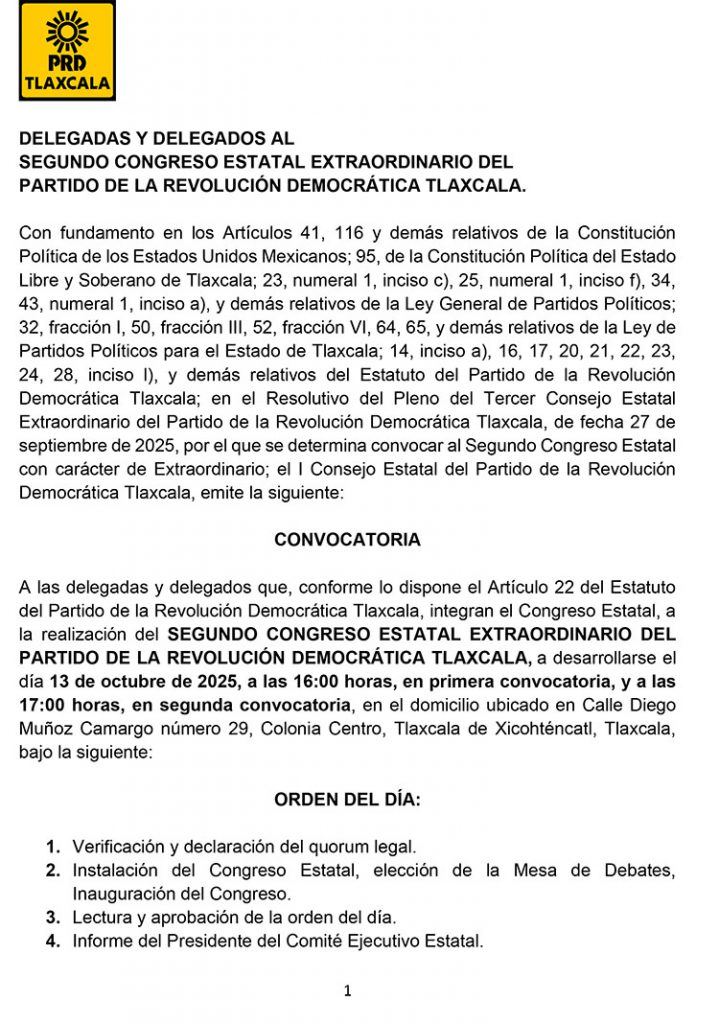 PRD
TLAXCALA

DELEGADAS Y DELEGADOS AL
SEGUNDO CONGRESO ESTATAL EXTRAORDINARIO DEL
PARTIDO DE LA REVOLUCIÓN DEMOCRÁTICA TLAXCALA.

Con fundamento en los Artículos 41, 116 y demás relativos de la Constitución Política de los Estados Unidos Mexicanos; 95, de la Constitución Política del Estado Libre y Soberano de Tlaxcala; 23, numeral 1, inciso c), 25, numeral 1, inciso f), 34, 43, numeral 1, inciso a), y demás relativos de la Ley General de Partidos Políticos; 32, fracción I, 50, fracción III, 52, fracción VI, 64, 65, y demás relativos de la Ley de Partidos Políticos para el Estado de Tlaxcala; 14, inciso a), 16, 17, 20, 21, 22, 23, 24, 28, inciso l), y demás relativos del Estatuto del Partido de la Revolución Democrática Tlaxcala; en el Resolutivo del Pleno del Tercer Consejo Estatal Extraordinario del Partido de la Revolución Democrática Tlaxcala, de fecha 27 de septiembre de 2025, por el que se determina convocar al Segundo Congreso Estatal con carácter de Extraordinario; el I Consejo Estatal del Partido de la Revolución Democrática Tlaxcala, emite la siguiente:

CONVOCATORIA

A las delegadas y delegados que, conforme lo dispone el Artículo 22 del Estatuto del Partido de la Revolución Democrática Tlaxcala, integran el Congreso Estatal, a la realización del SEGUNDO CONGRESO ESTATAL EXTRAORDINARIO DEL PARTIDO DE LA REVOLUCIÓN DEMOCRÁTICA TLAXCALA, a desarrollarse el día 13 de octubre de 2025, a las 16:00 horas, en primera convocatoria, y a las 17:00 horas, en segunda convocatoria, en el domicilio ubicado en Calle Diego Muñoz Camargo número 29, Colonia Centro, Tlaxcala de Xicohténcatl, Tlaxcala, bajo la siguiente:

ORDEN DEL DÍA:

1. Verificación y declaración del quorum legal.
2. Instalación del Congreso Estatal, elección de la Mesa de Debates, Inauguración del Congreso.
3. Lectura y aprobación de la orden del día.
4. Informe del Presidente del Comité Ejecutivo Estatal.

1